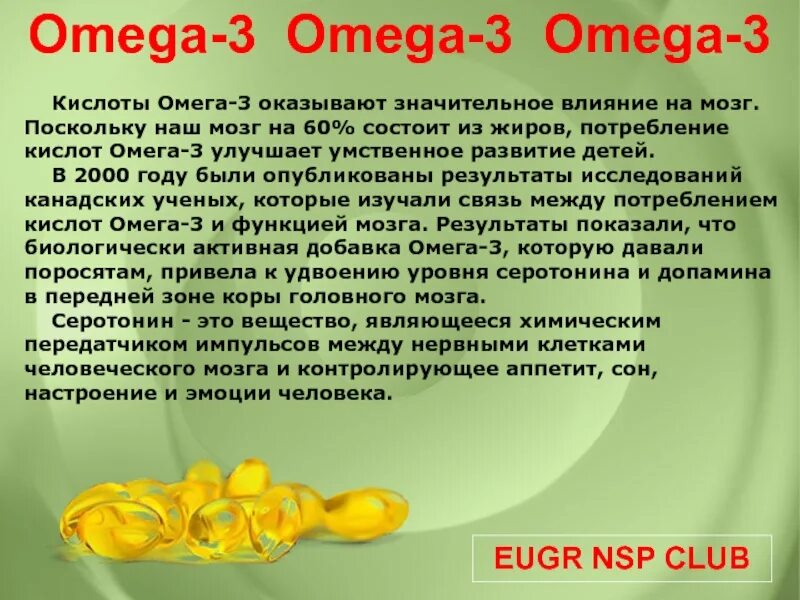 Omega-3 Omega-3 Omega-3

Кислоты Омега-3 оказывают значительное влияние на мозг. Поскольку наш мозг на 60% состоит из жиров, потребление кислот Омега-3 улучшает умственное развитие детей.

В 2000 году были опубликованы результаты исследований канадских ученых, которые изучали связь между потреблением кислот Омега-3 и функцией мозга. Результаты показали, что биологически активная добавка Омега-3, которую давали поросятам, привела к удвоению уровня серотонина и допамина в передней зоне коры головного мозга.

Серотонин - это вещество, являющееся химическим передатчиком импульсов между нервными клетками человеческого мозга и контролирующее аппетит, сон, настроение и эмоции человека.

EUGR NSP CLUB